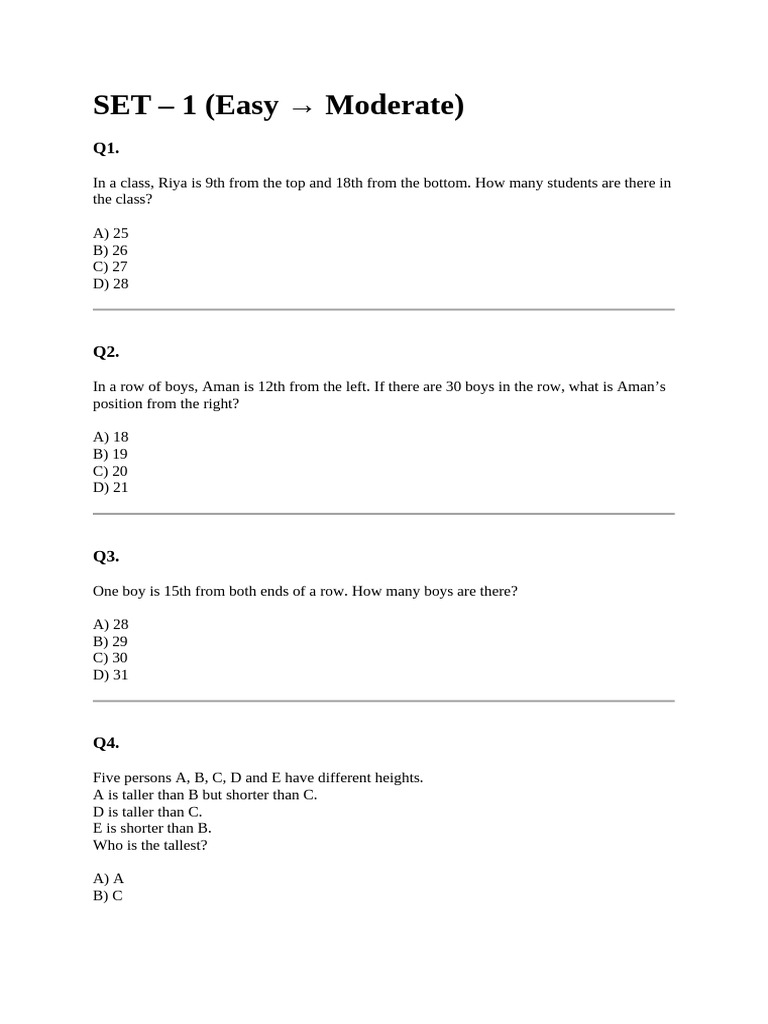 SET – 1 (Easy → Moderate)

Q1.

In a class, Riya is 9th from the top and 18th from the bottom. How many students are there in the class?

A) 25
B) 26
C) 27
D) 28

Q2.

In a row of boys, Aman is 12th from the left. If there are 30 boys in the row, what is Aman's position from the right?

A) 18
B) 19
C) 20
D) 21

Q3.

One boy is 15th from both ends of a row. How many boys are there?

A) 28
B) 29
C) 30
D) 31

Q4.

Five persons A, B, C, D and E have different heights.
A is taller than B but shorter than C.
D is taller than C.
E is shorter than B.
Who is the tallest?

A) A
B) C